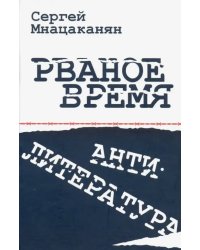 Сергей Мнацаканян

РВАНОЕ ВРЕМЯ

АНТИ-ЛИТЕРАТУРА